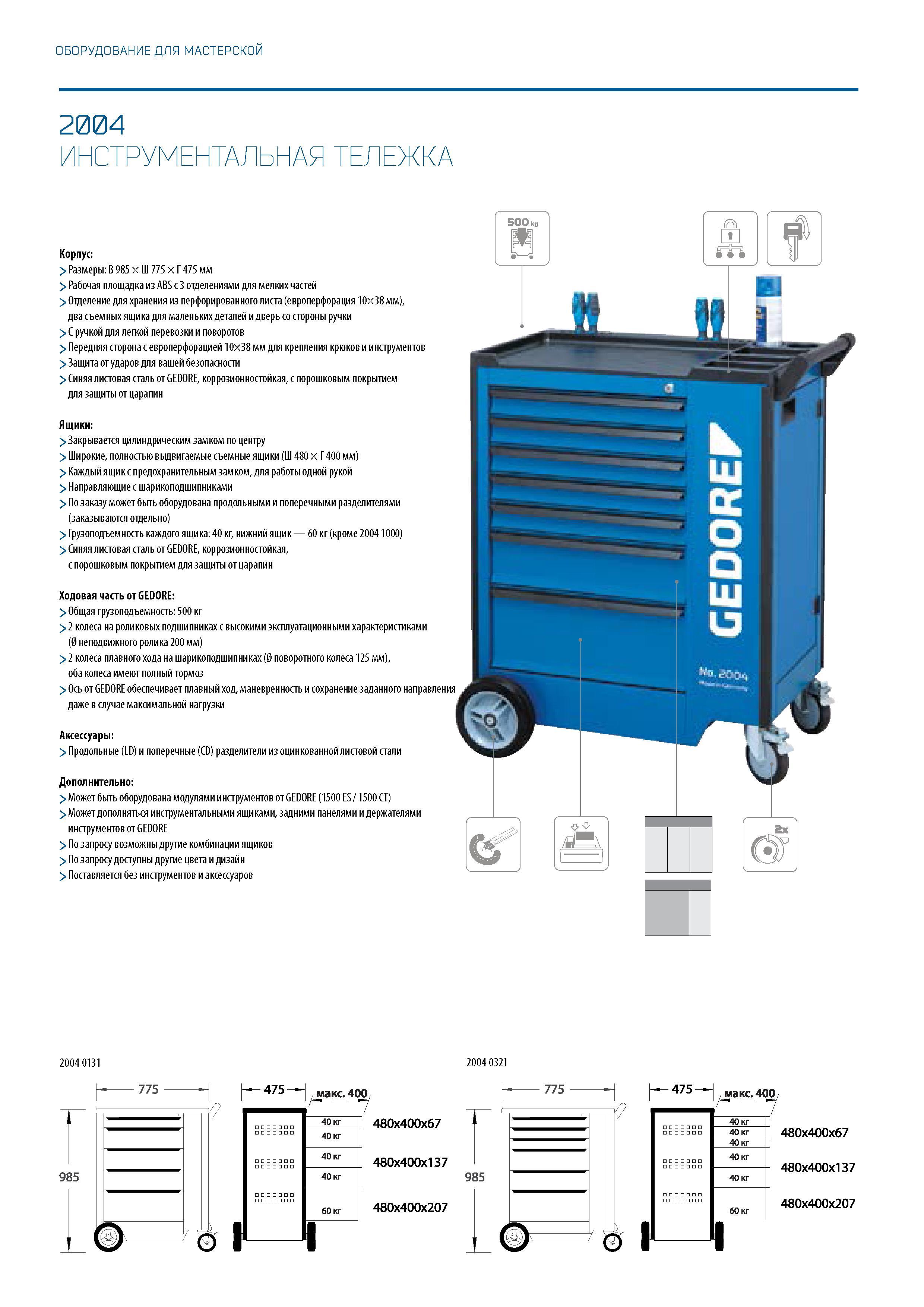 ОБОРУДОВАНИЕ ДЛЯ МАСТЕРСКОЙ

2004
ИНСТРУМЕНТАЛЬНАЯ ТЕЛЕЖКА

Корпус:
> Размеры: В 985 × Ш 775 × Г 475 мм
> Рабочая площадка из ABS с 3 отделениями для мелких частей
> Отделение для хранения из перфорированного листа (европерфорация 10×38 мм), два съемных ящика для маленьких деталей и дверь со стороны ручки
> С ручкой для легкой перевозки и поворотов
> Передняя сторона с европерфорацией 10×38 мм для крепления крюков и инструментов
> Защита от ударов для вашей безопасности
> Синяя листовая сталь от GEDORE, коррозионностойкая, с порошковым покрытием для защиты от царапин

Ящики:
> Закрывается цилиндрическим замком по центру
> Широкие, полностью выдвигаемые съемные ящики (Ш 480 × Г 400 мм)
> Каждый ящик с предохранительным замком, для работы одной рукой
> Направляющие с шарикоподшипниками
> По заказу может быть оборудована продольными и поперечными разделителями (заказываются отдельно)
> Грузоподъемность каждого ящика: 40 кг, нижний ящик — 60 кг (кроме 2004 1000)
> Синяя листовая сталь от GEDORE, коррозионностойкая, с порошковым покрытием для защиты от царапин

Ходовая часть от GEDORE:
> Общая грузоподъемность: 500 кг
> 2 колеса на роликовых подшипниках с высокими эксплуатационными характеристиками (Ø неподвижного ролика 200 мм)
> 2 колеса плавного хода на шарикоподшипниках (Ø поворотного колеса 125 мм), оба колеса имеют полный тормоз
> Ось от GEDORE обеспечивает плавный ход, маневренность и сохранение заданного направления даже в случае максимальной нагрузки

Аксессуары:
> Продольные (LD) и поперечные (CD) разделители из оцинкованной листовой стали

Дополнительно:
> Может быть оборудована модулями инструментов от GEDORE (1500 ES / 1500 CT)
> Может дополняться инструментальными ящиками, задними панелями и держателями инструментов от GEDORE
> По запросу возможны другие комбинации ящиков
> По запросу доступны другие цвета и дизайн
> Поставляется без инструментов и аксессуаров

500 kg

GEDORE
No. 2004
Made in Germany

2x

2004 0131
775
985
475
макс. 400
40 кг
40 кг
40 кг
40 кг
60 кг
480x400x67
480x400x137
480x400x207

2004 0321
775
985
475
макс. 400
40 кг
40 кг
40 кг
40 кг
40 кг
60 кг
480x400x67
480x400x137
480x400x207